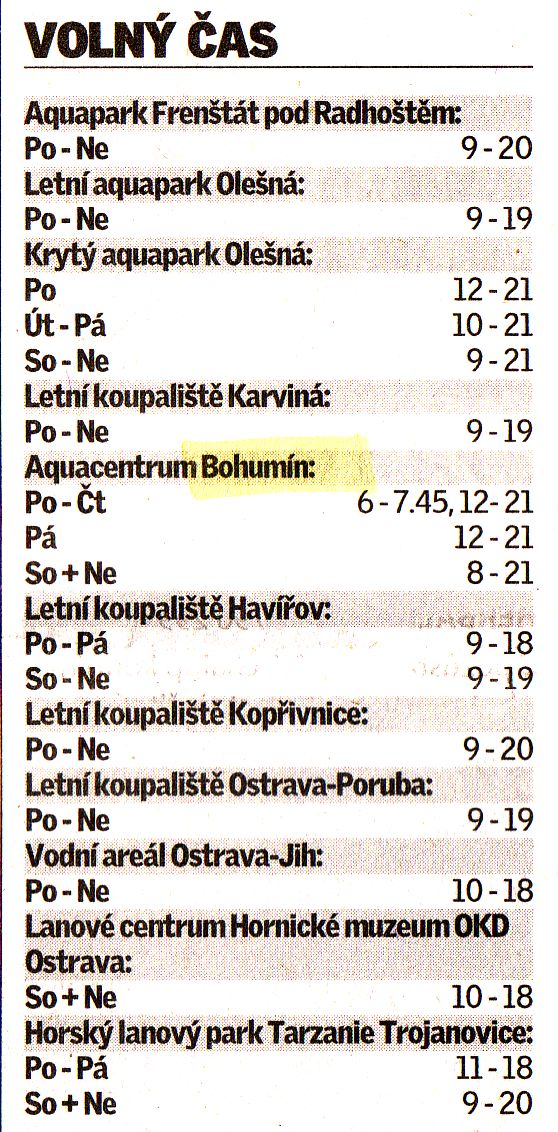 VOLNÝ ČAS

Aquapark Frenštát pod Radhoštěm:
Po - Ne 9 - 20
Letní aquapark Olešná:
Po - Ne 9 - 19
Krytý aquapark Olešná:
Po 12 - 21
Út - Pá 10 - 21
So - Ne 9 - 21
Letní koupaliště Karviná:
Po - Ne 9 - 19
Aquacentrum Bohumín:
Po - Čt 6 - 7.45, 12 - 21
Pá 12 - 21
So + Ne 8 - 21
Letní koupaliště Havířov:
Po - Pá 9 - 18
So - Ne 9 - 19
Letní koupaliště Kopřivnice:
Po - Ne 9 - 20
Letní koupaliště Ostrava-Poruba:
Po - Ne 9 - 19
Vodní areál Ostrava-Jih:
Po - Ne 10 - 18
Lanové centrum Hornické muzeum OKD Ostrava:
So + Ne 10 - 18
Horský lanový park Tarzanie Trojanovice:
Po - Pá 11 - 18
So + Ne 9 - 20